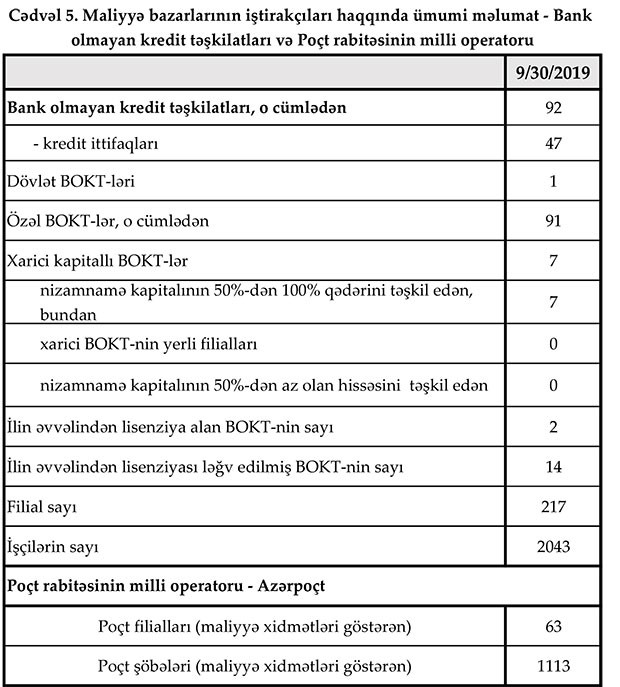 Cədvəl 5. Maliyyə bazarlarının iştirakçıları haqqında ümumi məlumat - Bank olmayan kredit təşkilatları və Poçt rabitəsinin milli operatoru

| | 9/30/2019 |
|---|---|
| Bank olmayan kredit təşkilatları, o cümlədən | 92 |
| - kredit ittifaqları | 47 |
| Dövlət BOKT-ləri | 1 |
| Özəl BOKT-lər, o cümlədən | 91 |
| Xarici kapitallı BOKT-lər | 7 |
| nizamnamə kapitalının 50%-dən 100% qədərini təşkil edən, bundan | 7 |
| xarici BOKT-nin yerli filialları | 0 |
| nizamnamə kapitalının 50%-dən az olan hissəsini təşkil edən | 0 |
| İlin əvvəlindən lisenziya alan BOKT-nin sayı | 2 |
| İlin əvvəlindən lisenziyası ləğv edilmiş BOKT-nin sayı | 14 |
| Filial sayı | 217 |
| İşçilərin sayı | 2043 |
| Poçt rabitəsinin milli operatoru - Azərpoçt | |
| Poçt filialları (maliyyə xidmətləri göstərən) | 63 |
| Poçt şöbələri (maliyyə xidmətləri göstərən) | 1113 |